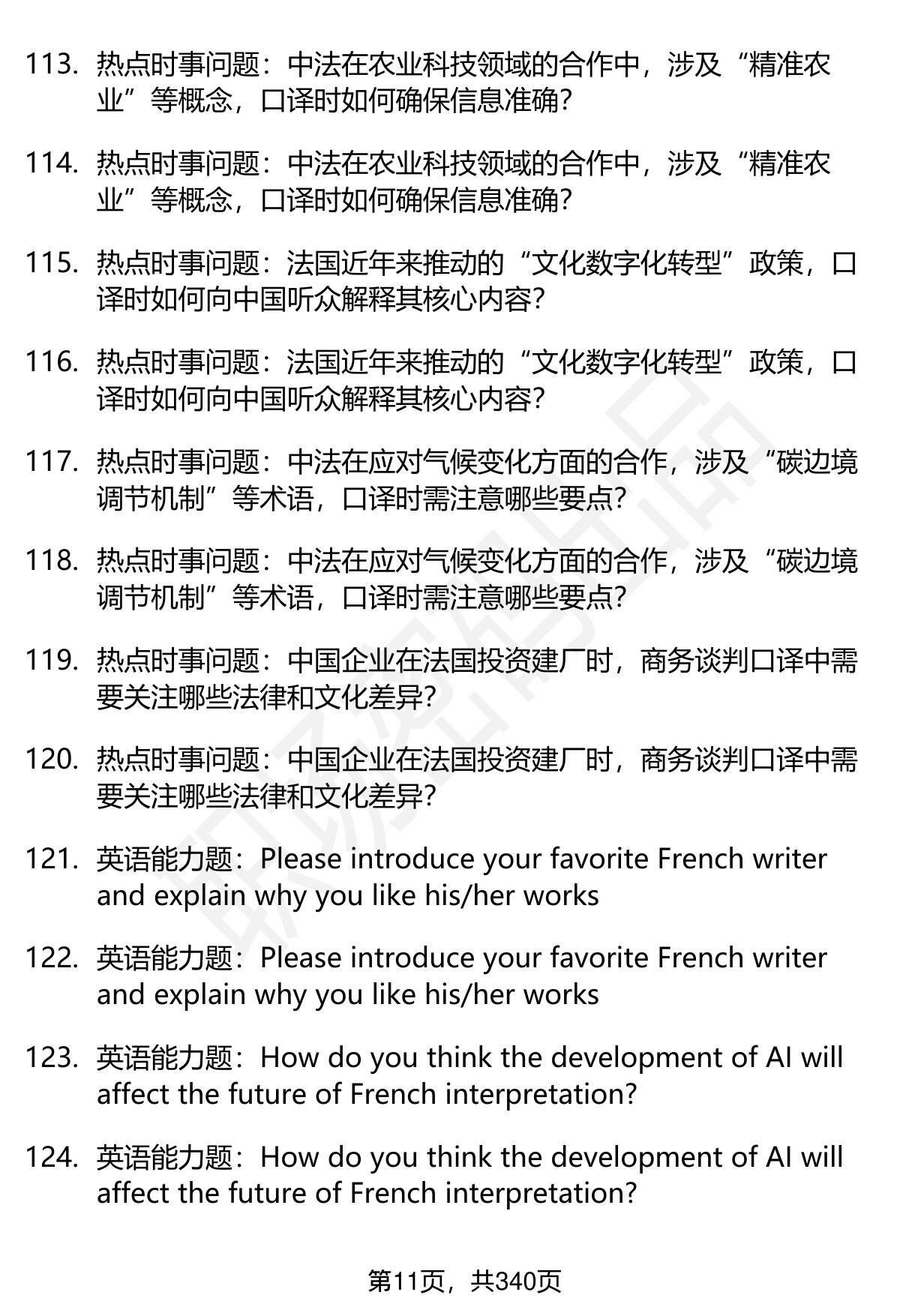 113. 热点时事问题：中法在农业科技领域的合作中，涉及“精准农业”等概念，口译时如何确保信息准确？

114. 热点时事问题：中法在农业科技领域的合作中，涉及“精准农业”等概念，口译时如何确保信息准确？

115. 热点时事问题：法国近年来推动的“文化数字化转型”政策，口译时如何向中国听众解释其核心内容？

116. 热点时事问题：法国近年来推动的“文化数字化转型”政策，口译时如何向中国听众解释其核心内容？

117. 热点时事问题：中法在应对气候变化方面的合作，涉及“碳边境调节机制”等术语，口译时需注意哪些要点？

118. 热点时事问题：中法在应对气候变化方面的合作，涉及“碳边境调节机制”等术语，口译时需注意哪些要点？

119. 热点时事问题：中国企业在法国投资建厂时，商务谈判口译中需要关注哪些法律和文化差异？

120. 热点时事问题：中国企业在法国投资建厂时，商务谈判口译中需要关注哪些法律和文化差异？

121. 英语能力题：Please introduce your favorite French writer and explain why you like his/her works

122. 英语能力题：Please introduce your favorite French writer and explain why you like his/her works

123. 英语能力题：How do you think the development of AI will affect the future of French interpretation?

124. 英语能力题：How do you think the development of AI will affect the future of French interpretation?

第11页，共340页